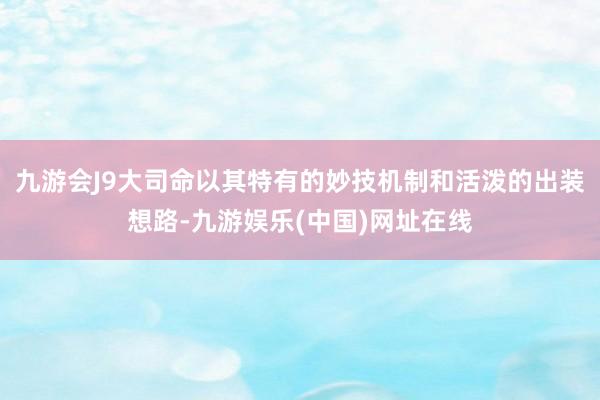 九游会J9大司命以其特有的妙技机制和活泼的出装想路-九游娱乐(中国)网址在线